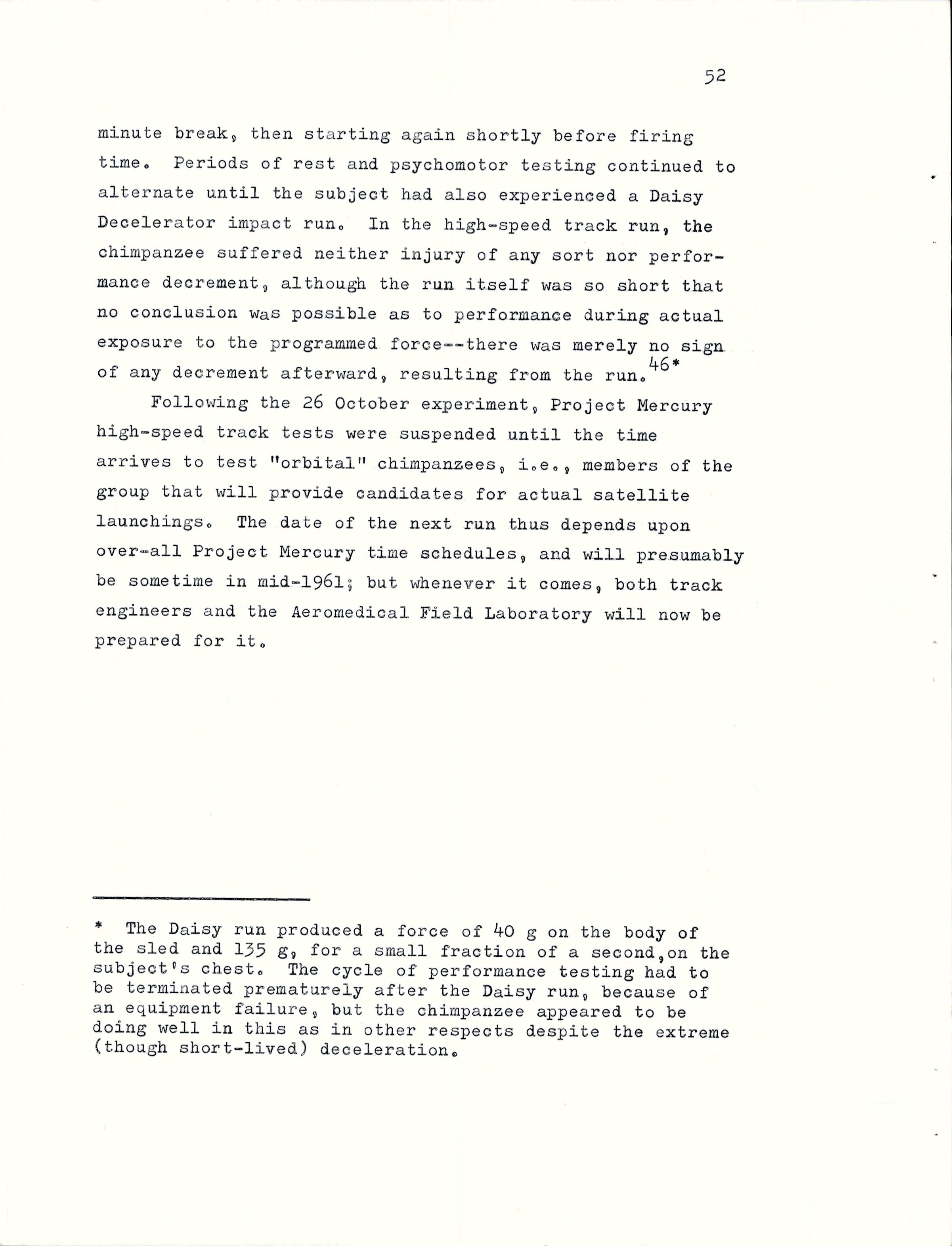 52

minute break, then starting again shortly before firing time. Periods of rest and psychomotor testing continued to alternate until the subject had also experienced a Daisy Decelerator impact run. In the high-speed track run, the chimpanzee suffered neither injury of any sort nor performance decrement, although the run itself was so short that no conclusion was possible as to performance during actual exposure to the programmed force--there was merely no sign of any decrement afterward, resulting from the run.$^{46*}$

Following the 26 October experiment, Project Mercury high-speed track tests were suspended until the time arrives to test "orbital" chimpanzees, i.e., members of the group that will provide candidates for actual satellite launchings. The date of the next run thus depends upon over-all Project Mercury time schedules, and will presumably be sometime in mid-1961; but whenever it comes, both track engineers and the Aeromedical Field Laboratory will now be prepared for it.

* The Daisy run produced a force of 40 g on the body of the sled and 135 g, for a small fraction of a second, on the subject's chest. The cycle of performance testing had to be terminated prematurely after the Daisy run, because of an equipment failure, but the chimpanzee appeared to be doing well in this as in other respects despite the extreme (though short-lived) deceleration.